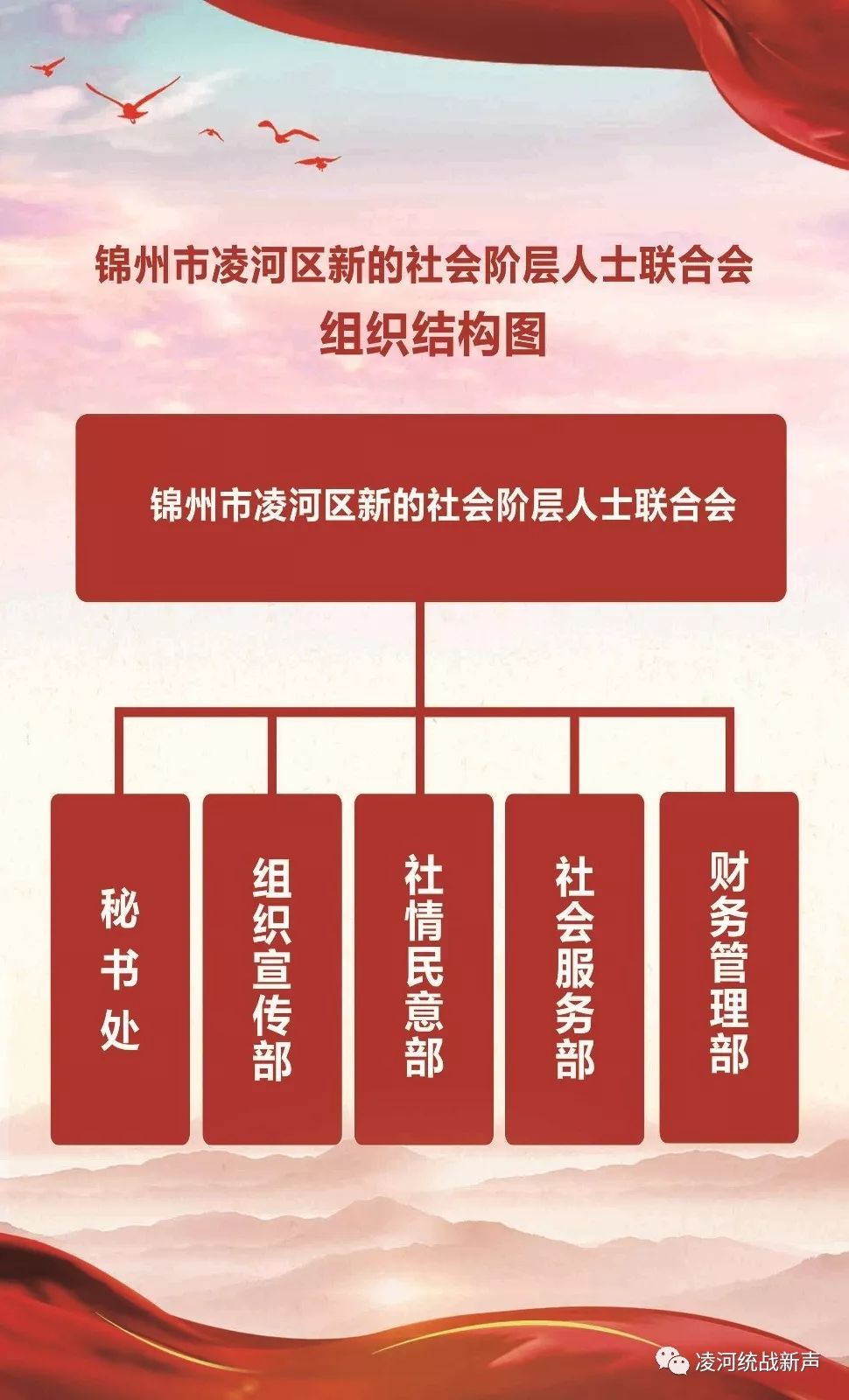 锦州市凌河区新的社会阶层人士联合会
组织结构图

锦州市凌河区新的社会阶层人士联合会

秘书处

组织宣传部

社情民意部

社会服务部

财务管理部

凌河统战新声